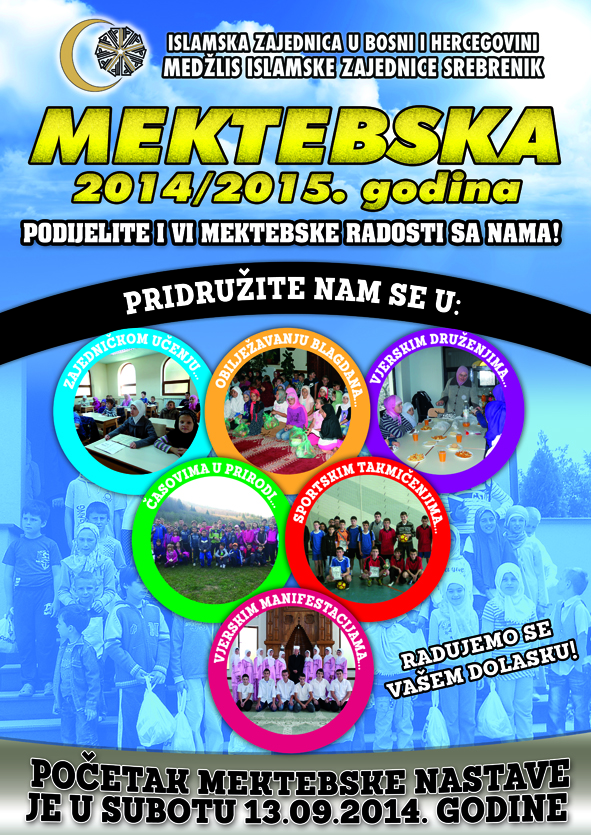 ISLAMSKA ZAJEDNICA U BOSNI I HERCEGOVINI
MEDŽLIS ISLAMSKE ZAJEDNICE SREBRENIK

MEKTEBSKA
2014/2015. godina

PODIJELITE I VI MEKTEBSKE RADOSTI SA NAMA!

PRIDRUŽITE NAM SE U:

ZAJEDNIČKOM UČENJU...

OBILJEŽAVANJU BLAGDANA...

VJERSKIM DRUŽENJIMA...

ČASOVIMA U PRIRODI...

SPORTSKIM TAKMIČENJIMA...

VJERSKIM MANIFESTACIJAMA...

RADUJEMO SE VAŠEM DOLASKU!

POČETAK MEKTEBSKE NASTAVE
JE U SUBOTU 13.09.2014. GODINE